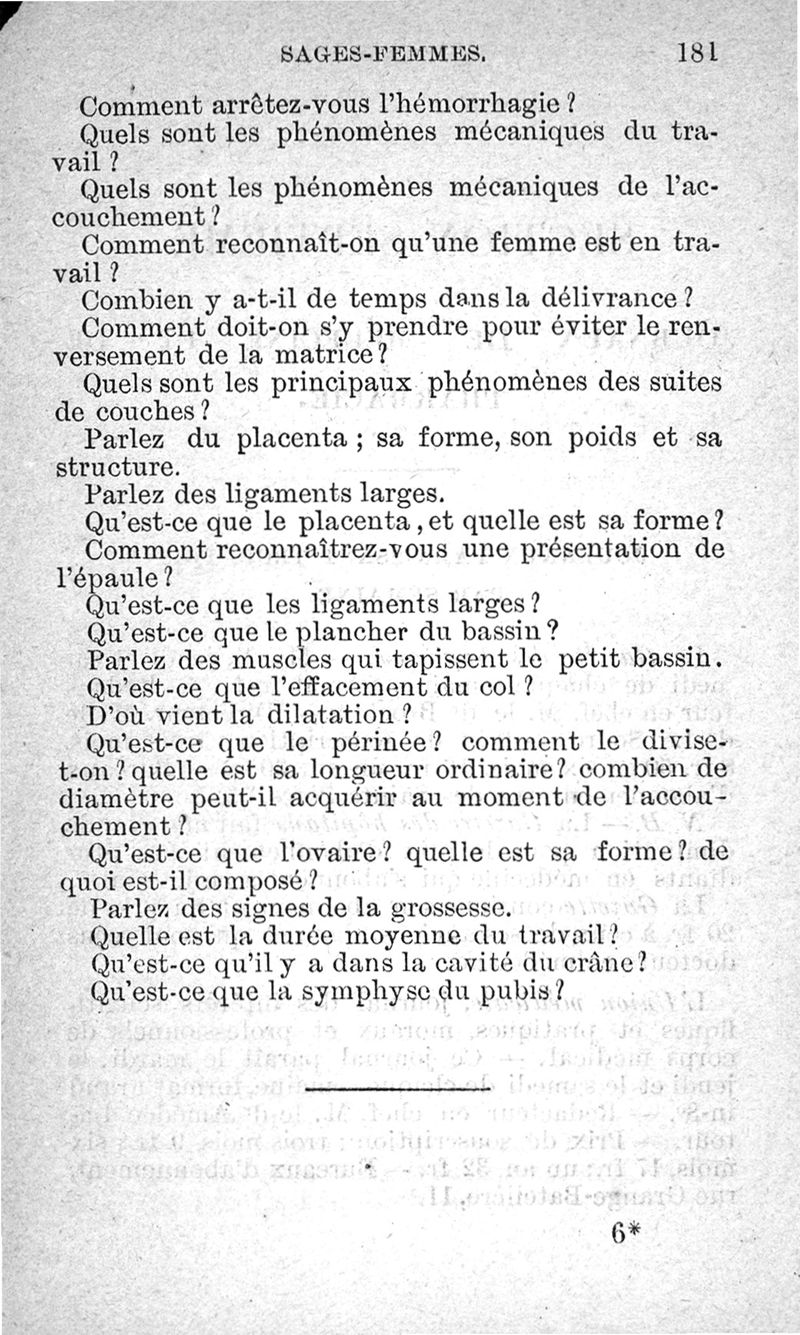 SAGES-FEMMES. 181

Comment arrêtez-vous l'hémorrhagie ?

Quels sont les phénomènes mécaniques du travail ?

Quels sont les phénomènes mécaniques de l'accouchement ?

Comment reconnaît-on qu'une femme est en travail ?

Combien y a-t-il de temps dans la délivrance ?

Comment doit-on s'y prendre pour éviter le renversement de la matrice ?

Quels sont les principaux phénomènes des suites de couches ?

Parlez du placenta ; sa forme, son poids et sa structure.

Parlez des ligaments larges.

Qu'est-ce que le placenta, et quelle est sa forme ?

Comment reconnaîtrez-vous une présentation de l'épaule ?

Qu'est-ce que les ligaments larges ?

Qu'est-ce que le plancher du bassin ?

Parlez des muscles qui tapissent le petit bassin.

Qu'est-ce que l'effacement du col ?

D'où vient la dilatation ?

Qu'est-ce que le périnée ? comment le divise-t-on ? quelle est sa longueur ordinaire ? combien de diamètre peut-il acquérir au moment de l'accouchement ?

Qu'est-ce que l'ovaire ? quelle est sa forme ? de quoi est-il composé ?

Parlez des signes de la grossesse.

Quelle est la durée moyenne du travail ?

Qu'est-ce qu'il y a dans la cavité du crâne ?

Qu'est-ce que la symphyse du pubis ?

6*